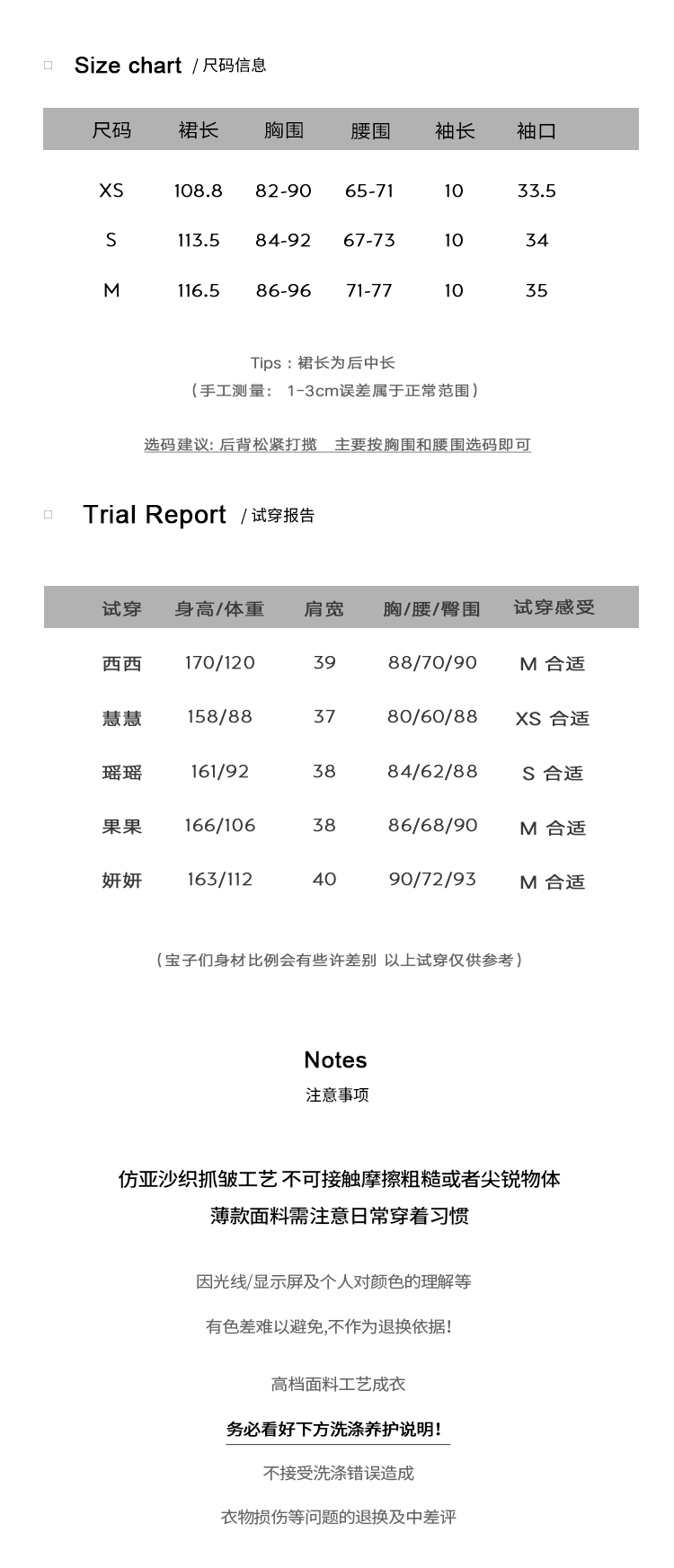 Size chart / 尺码信息

| 尺码 | 裙长 | 胸围 | 腰围 | 袖长 | 袖口 |
|---|---|---|---|---|---|
| XS | 108.8 | 82-90 | 65-71 | 10 | 33.5 |
| S | 113.5 | 84-92 | 67-73 | 10 | 34 |
| M | 116.5 | 86-96 | 71-77 | 10 | 35 |

Tips：裙长为后中长
（手工测量： 1-3cm误差属于正常范围）

选码建议: 后背松紧打揽 主要按胸围和腰围选码即可

Trial Report / 试穿报告

| 试穿 | 身高/体重 | 肩宽 | 胸/腰/臀围 | 试穿感受 |
|---|---|---|---|---|
| 西西 | 170/120 | 39 | 88/70/90 | M 合适 |
| 慧慧 | 158/88 | 37 | 80/60/88 | XS 合适 |
| 瑶瑶 | 161/92 | 38 | 84/62/88 | S 合适 |
| 果果 | 166/106 | 38 | 86/68/90 | M 合适 |
| 妍妍 | 163/112 | 40 | 90/72/93 | M 合适 |

（宝子们身材比例会有些许差别 以上试穿仅供参考）

Notes
注意事项

仿亚沙织抓皱工艺 不可接触摩擦粗糙或者尖锐物体
薄款面料需注意日常穿着习惯

因光线/显示屏及个人对颜色的理解等
有色差难以避免,不作为退换依据!

高档面料工艺成衣
务必看好下方洗涤养护说明!
不接受洗涤错误造成
衣物损伤等问题的退换及中差评